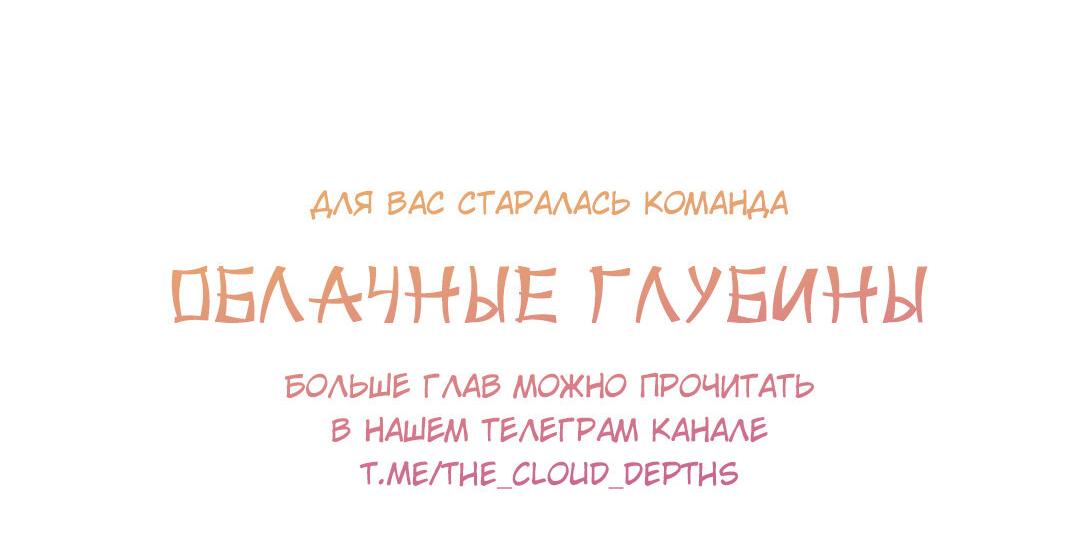 ДЛЯ ВАС СТАРАЛАСЬ КОМАНДА

ОБЛАЧНЫЕ ГЛУБИНЫ

БОЛЬШЕ ГЛАВ МОЖНО ПРОЧИТАТЬ В НАШЕМ ТЕЛЕГРАМ КАНАЛЕ T.ME/THE_CLOUD_DEPTHS